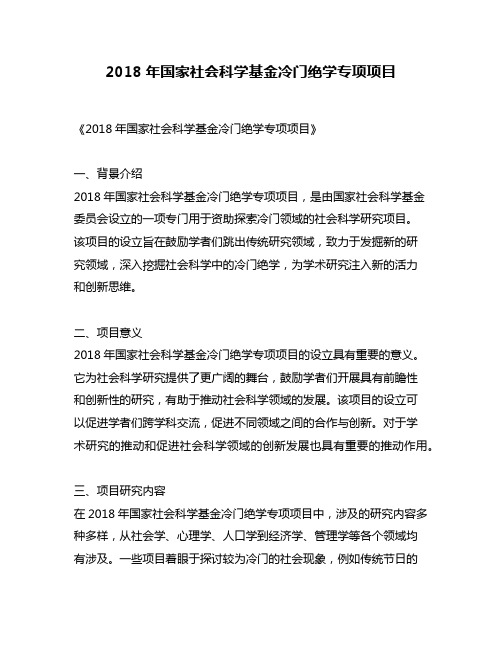 2018 年国家社会科学基金冷门绝学专项项目

《2018 年国家社会科学基金冷门绝学专项项目》

一、背景介绍
2018 年国家社会科学基金冷门绝学专项项目，是由国家社会科学基金委员会设立的一项专门用于资助探索冷门领域的社会科学研究项目。该项目的设立旨在鼓励学者们跳出传统研究领域，致力于发掘新的研究领域，深入挖掘社会科学中的冷门绝学，为学术研究注入新的活力和创新思维。

二、项目意义
2018 年国家社会科学基金冷门绝学专项项目的设立具有重要的意义。它为社会科学研究提供了更广阔的舞台，鼓励学者们开展具有前瞻性和创新性的研究，有助于推动社会科学领域的发展。该项目的设立可以促进学者们跨学科交流，促进不同领域之间的合作与创新。对于学术研究的推动和促进社会科学领域的创新发展也具有重要的推动作用。

三、项目研究内容
在 2018 年国家社会科学基金冷门绝学专项项目中，涉及的研究内容多种多样，从社会学、心理学、人口学到经济学、管理学等各个领域均有涉及。一些项目着眼于探讨较为冷门的社会现象，例如传统节日的